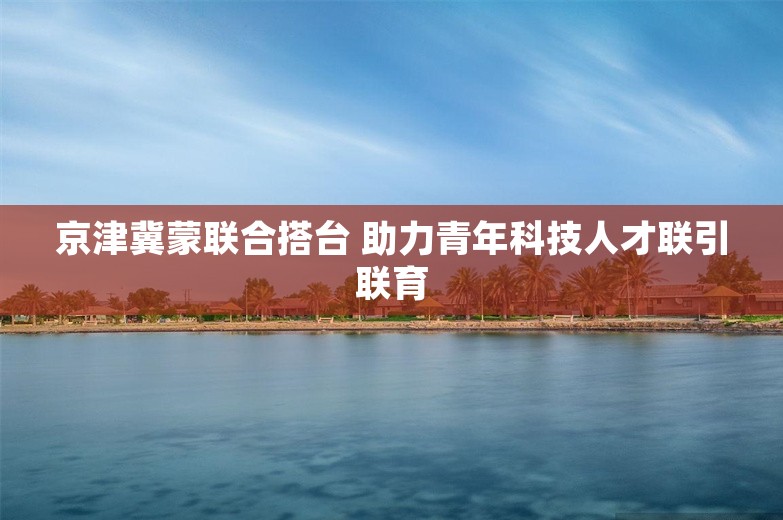 京津冀蒙联合搭台 助力青年科技人才联引联育